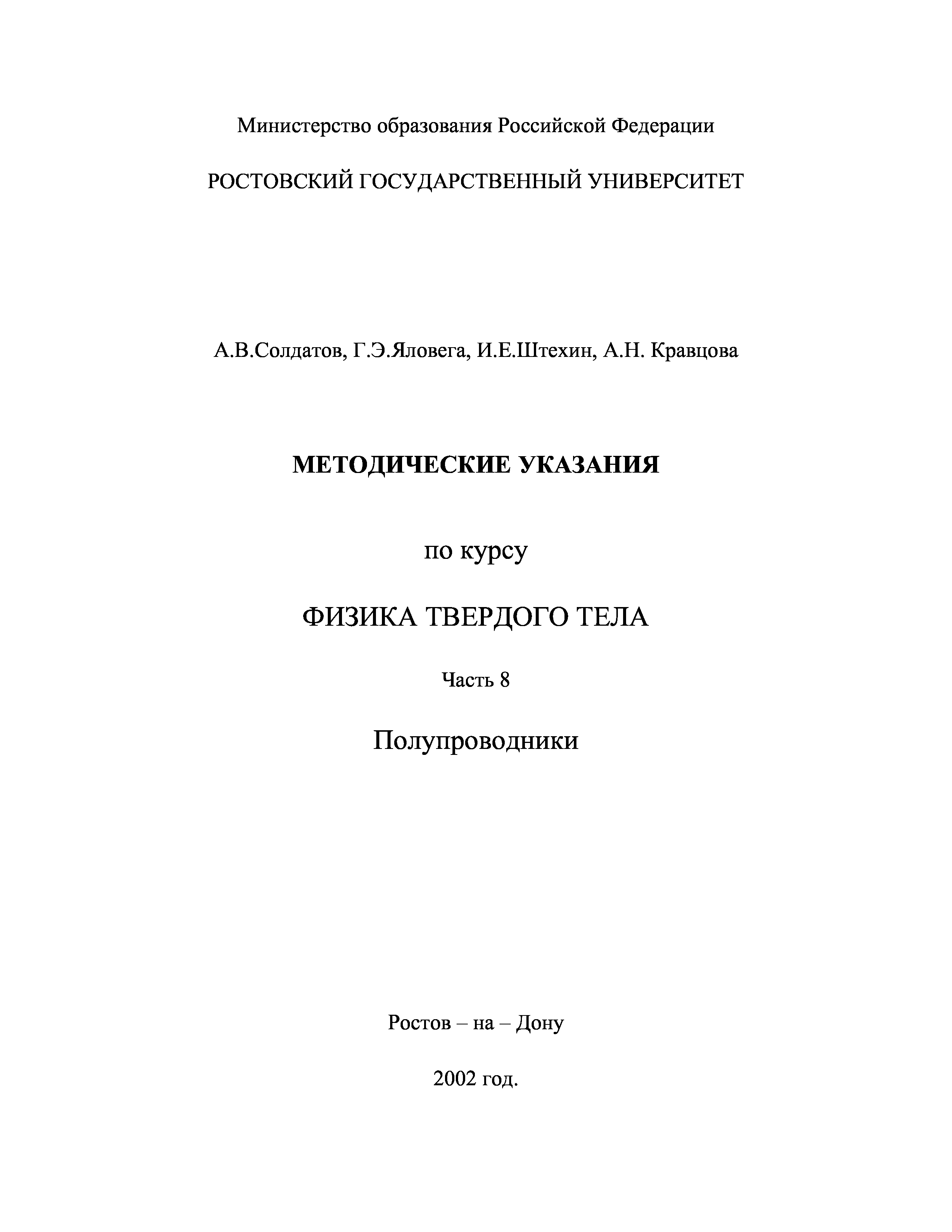 Министерство образования Российской Федерации

РОСТОВСКИЙ ГОСУДАРСТВЕННЫЙ УНИВЕРСИТЕТ

А.В.Солдатов, Г.Э.Яловега, И.Е.Штехин, А.Н. Кравцова

МЕТОДИЧЕСКИЕ УКАЗАНИЯ

по курсу

ФИЗИКА ТВЕРДОГО ТЕЛА

Часть 8

Полупроводники

Ростов – на – Дону

2002 год.